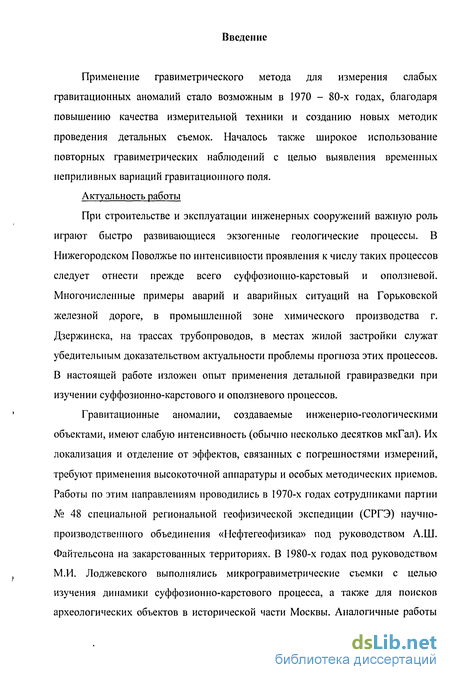 Введение

Применение гравиметрического метода для измерения слабых гравитационных аномалий стало возможным в 1970 – 80-х годах, благодаря повышению качества измерительной техники и созданию новых методик проведения детальных съемок. Началось также широкое использование повторных гравиметрических наблюдений с целью выявления временных неприливных вариаций гравитационного поля.

Актуальность работы

При строительстве и эксплуатации инженерных сооружений важную роль играют быстро развивающиеся экзогенные геологические процессы. В Нижегородском Поволжье по интенсивности проявления к числу таких процессов следует отнести прежде всего суффозионно-карстовый и оползневой. Многочисленные примеры аварий и аварийных ситуаций на Горьковской железной дороге, в промышленной зоне химического производства г. Дзержинска, на трассах трубопроводов, в местах жилой застройки служат убедительным доказательством актуальности проблемы прогноза этих процессов. В настоящей работе изложен опыт применения детальной гравиразведки при изучении суффозионно-карстового и оползневого процессов.

Гравитационные аномалии, создаваемые инженерно-геологическими объектами, имеют слабую интенсивность (обычно несколько десятков мкГал). Их локализация и отделение от эффектов, связанных с погрешностями измерений, требуют применения высокоточной аппаратуры и особых методических приемов. Работы по этим направлениям проводились в 1970-х годах сотрудниками партии № 48 специальной региональной геофизической экспедиции (СРГЭ) научно-производственного объединения «Нефтегеофизика» под руководством А.Ш. Файтельсона на закарстованных территориях. В 1980-х годах под руководством М.И. Лоджевского выполнялись микрогравиметрические съемки с целью изучения динамики суффозионно-карстового процесса, а также для поисков археологических объектов в исторической части Москвы. Аналогичные работы

dsLib.net
библиотека диссертаций